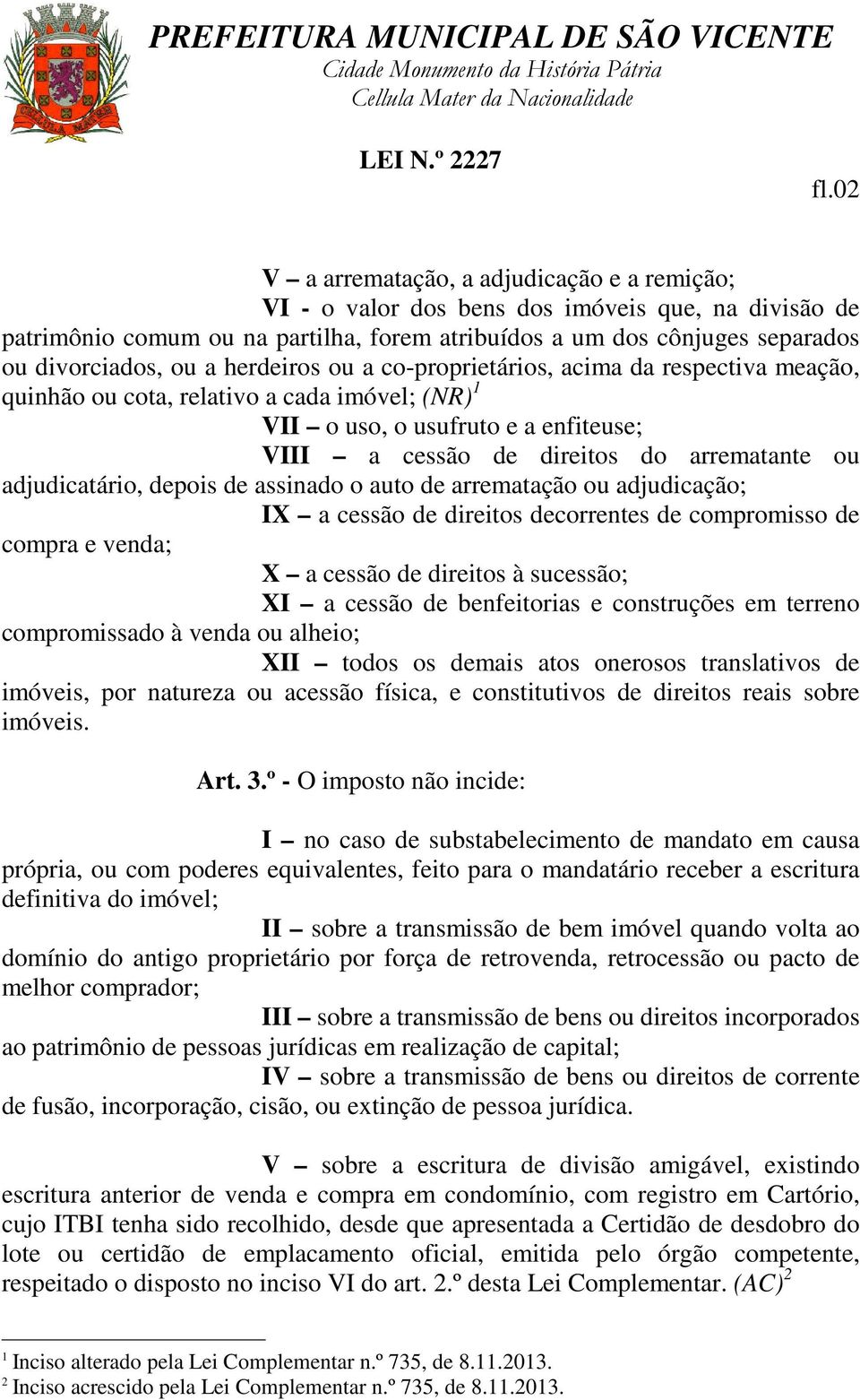 PREFEITURA MUNICIPAL DE SÃO VICENTE
Cidade Monumento da História Pátria
Cellula Mater da Nacionalidade

LEI N.º 2227

fl.02

V – a arrematação, a adjudicação e a remição;

VI - o valor dos bens dos imóveis que, na divisão de patrimônio comum ou na partilha, forem atribuídos a um dos cônjuges separados ou divorciados, ou a herdeiros ou a co-proprietários, acima da respectiva meação, quinhão ou cota, relativo a cada imóvel; (NR)$^1$

VII – o uso, o usufruto e a enfiteuse;

VIII – a cessão de direitos do arrematante ou adjudicatário, depois de assinado o auto de arrematação ou adjudicação;

IX – a cessão de direitos decorrentes de compromisso de compra e venda;

X – a cessão de direitos à sucessão;

XI – a cessão de benfeitorias e construções em terreno compromissado à venda ou alheio;

XII – todos os demais atos onerosos translativos de imóveis, por natureza ou acessão física, e constitutivos de direitos reais sobre imóveis.

Art. 3.º - O imposto não incide:

I – no caso de substabelecimento de mandato em causa própria, ou com poderes equivalentes, feito para o mandatário receber a escritura definitiva do imóvel;

II – sobre a transmissão de bem imóvel quando volta ao domínio do antigo proprietário por força de retrovenda, retrocessão ou pacto de melhor comprador;

III – sobre a transmissão de bens ou direitos incorporados ao patrimônio de pessoas jurídicas em realização de capital;

IV – sobre a transmissão de bens ou direitos de corrente de fusão, incorporação, cisão, ou extinção de pessoa jurídica.

V – sobre a escritura de divisão amigável, existindo escritura anterior de venda e compra em condomínio, com registro em Cartório, cujo ITBI tenha sido recolhido, desde que apresentada a Certidão de desdobro do lote ou certidão de emplacamento oficial, emitida pelo órgão competente, respeitado o disposto no inciso VI do art. 2.º desta Lei Complementar. (AC)$^2$

$^1$ Inciso alterado pela Lei Complementar n.º 735, de 8.11.2013.
$^2$ Inciso acrescido pela Lei Complementar n.º 735, de 8.11.2013.